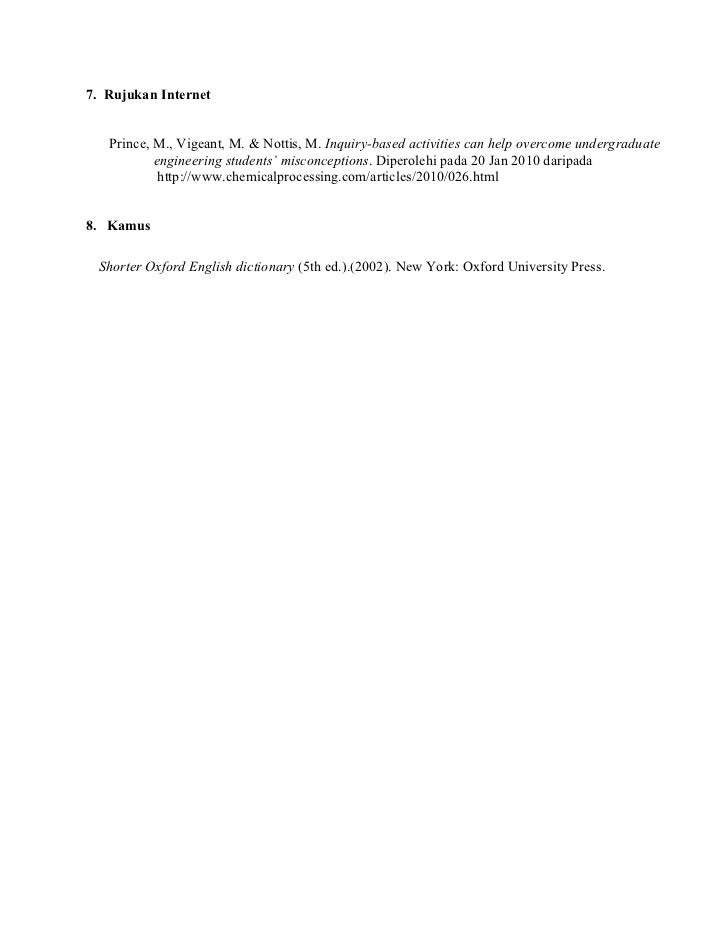 7. Rujukan Internet

Prince, M., Vigeant, M. & Nottis, M. Inquiry-based activities can help overcome undergraduate engineering students' misconceptions. Diperolehi pada 20 Jan 2010 daripada http://www.chemicalprocessing.com/articles/2010/026.html

8. Kamus

Shorter Oxford English dictionary (5th ed.).(2002). New York: Oxford University Press.